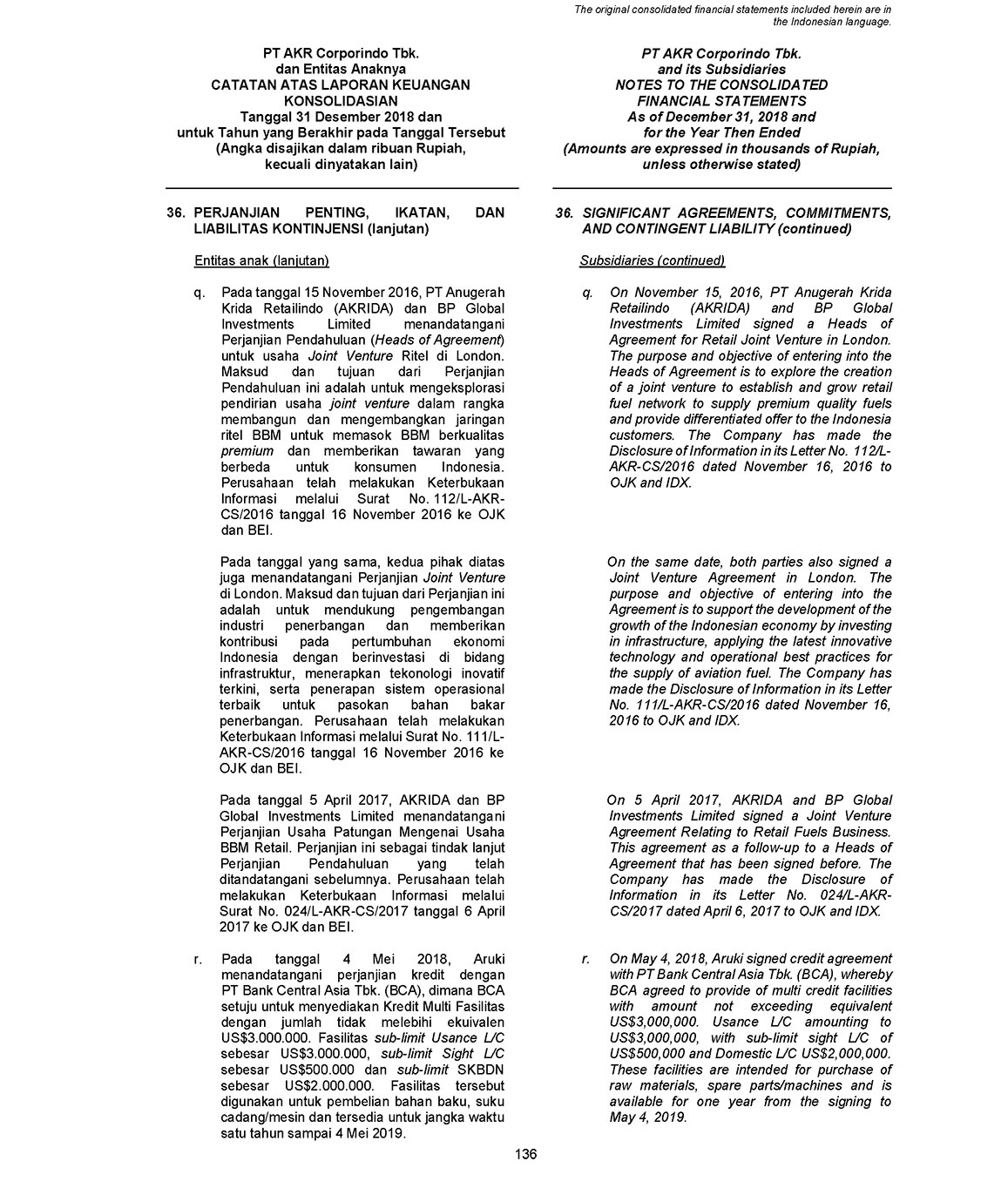 The original consolidated financial statements included herein are in the Indonesian language.

PT AKR Corporindo Tbk.
dan Entitas Anaknya
CATATAN ATAS LAPORAN KEUANGAN KONSOLIDASIAN
Tanggal 31 Desember 2018 dan
untuk Tahun yang Berakhir pada Tanggal Tersebut
(Angka disajikan dalam ribuan Rupiah, kecuali dinyatakan lain)

36. PERJANJIAN PENTING, IKATAN, DAN LIABILITAS KONTINJENSI (lanjutan)

Entitas anak (lanjutan)

q. Pada tanggal 15 November 2016, PT Anugerah Krida Retailindo (AKRIDA) dan BP Global Investments Limited menandatangani Perjanjian Pendahuluan (Heads of Agreement) untuk usaha Joint Venture Ritel di London. Maksud dan tujuan dari Perjanjian Pendahuluan ini adalah untuk mengeksplorasi pendirian usaha joint venture dalam rangka membangun dan mengembangkan jaringan ritel BBM untuk memasok BBM berkualitas premium dan memberikan tawaran yang berbeda untuk konsumen Indonesia. Perusahaan telah melakukan Keterbukaan Informasi melalui Surat No. 112/L-AKR-CS/2016 tanggal 16 November 2016 ke OJK dan BEI.

Pada tanggal yang sama, kedua pihak diatas juga menandatangani Perjanjian Joint Venture di London. Maksud dan tujuan dari Perjanjian ini adalah untuk mendukung pengembangan industri penerbangan dan memberikan kontribusi pada pertumbuhan ekonomi Indonesia dengan berinvestasi di bidang infrastruktur, menerapkan tekonologi inovatif terkini, serta penerapan sistem operasional terbaik untuk pasokan bahan bakar penerbangan. Perusahaan telah melakukan Keterbukaan Informasi melalui Surat No. 111/L-AKR-CS/2016 tanggal 16 November 2016 ke OJK dan BEI.

Pada tanggal 5 April 2017, AKRIDA dan BP Global Investments Limited menandatangani Perjanjian Usaha Patungan Mengenai Usaha BBM Retail. Perjanjian ini sebagai tindak lanjut Perjanjian Pendahuluan yang telah ditandatangani sebelumnya. Perusahaan telah melakukan Keterbukaan Informasi melalui Surat No. 024/L-AKR-CS/2017 tanggal 6 April 2017 ke OJK dan BEI.

r. Pada tanggal 4 Mei 2018, Aruki menandatangani perjanjian kredit dengan PT Bank Central Asia Tbk. (BCA), dimana BCA setuju untuk menyediakan Kredit Multi Fasilitas dengan jumlah tidak melebihi ekuivalen US$3.000.000. Fasilitas sub-limit Usance L/C sebesar US$3.000.000, sub-limit Sight L/C sebesar US$500.000 dan sub-limit SKBDN sebesar US$2.000.000. Fasilitas tersebut digunakan untuk pembelian bahan baku, suku cadang/mesin dan tersedia untuk jangka waktu satu tahun sampai 4 Mei 2019.

PT AKR Corporindo Tbk.
and its Subsidiaries
NOTES TO THE CONSOLIDATED FINANCIAL STATEMENTS
As of December 31, 2018 and
for the Year Then Ended
(Amounts are expressed in thousands of Rupiah, unless otherwise stated)

36. SIGNIFICANT AGREEMENTS, COMMITMENTS, AND CONTINGENT LIABILITY (continued)

Subsidiaries (continued)

q. On November 15, 2016, PT Anugerah Krida Retailindo (AKRIDA) and BP Global Investments Limited signed a Heads of Agreement for Retail Joint Venture in London. The purpose and objective of entering into the Heads of Agreement is to explore the creation of a joint venture to establish and grow retail fuel network to supply premium quality fuels and provide differentiated offer to the Indonesia customers. The Company has made the Disclosure of Information in its Letter No. 112/L-AKR-CS/2016 dated November 16, 2016 to OJK and IDX.

On the same date, both parties also signed a Joint Venture Agreement in London. The purpose and objective of entering into the Agreement is to support the development of the growth of the Indonesian economy by investing in infrastructure, applying the latest innovative technology and operational best practices for the supply of aviation fuel. The Company has made the Disclosure of Information in its Letter No. 111/L-AKR-CS/2016 dated November 16, 2016 to OJK and IDX.

On 5 April 2017, AKRIDA and BP Global Investments Limited signed a Joint Venture Agreement Relating to Retail Fuels Business. This agreement as a follow-up to a Heads of Agreement that has been signed before. The Company has made the Disclosure of Information in its Letter No. 024/L-AKR-CS/2017 dated April 6, 2017 to OJK and IDX.

r. On May 4, 2018, Aruki signed credit agreement with PT Bank Central Asia Tbk. (BCA), whereby BCA agreed to provide of multi credit facilities with amount not exceeding equivalent US$3,000,000. Usance L/C amounting to US$3,000,000, with sub-limit sight L/C of US$500,000 and Domestic L/C US$2,000,000. These facilities are intended for purchase of raw materials, spare parts/machines and is available for one year from the signing to May 4, 2019.

136